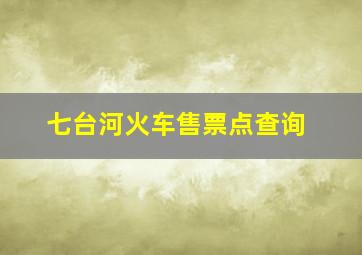 七台河火车售票点查询